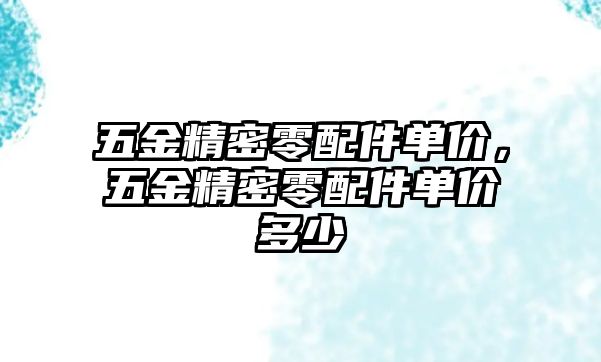 五金精密零配件单价，五金精密零配件单价多少